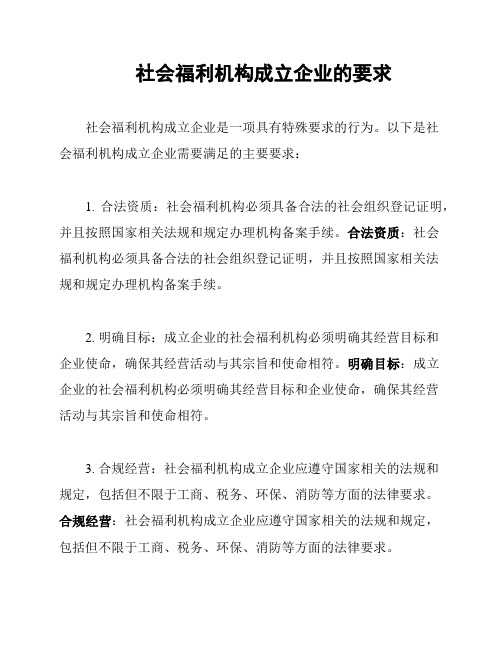 社会福利机构成立企业的要求

社会福利机构成立企业是一项具有特殊要求的行为。以下是社会福利机构成立企业需要满足的主要要求：

1. 合法资质：社会福利机构必须具备合法的社会组织登记证明，并且按照国家相关法规和规定办理机构备案手续。合法资质：社会福利机构必须具备合法的社会组织登记证明，并且按照国家相关法规和规定办理机构备案手续。

2. 明确目标：成立企业的社会福利机构必须明确其经营目标和企业使命，确保其经营活动与其宗旨和使命相符。明确目标：成立企业的社会福利机构必须明确其经营目标和企业使命，确保其经营活动与其宗旨和使命相符。

3. 合规经营：社会福利机构成立企业应遵守国家相关的法规和规定，包括但不限于工商、税务、环保、消防等方面的法律要求。合规经营：社会福利机构成立企业应遵守国家相关的法规和规定，包括但不限于工商、税务、环保、消防等方面的法律要求。